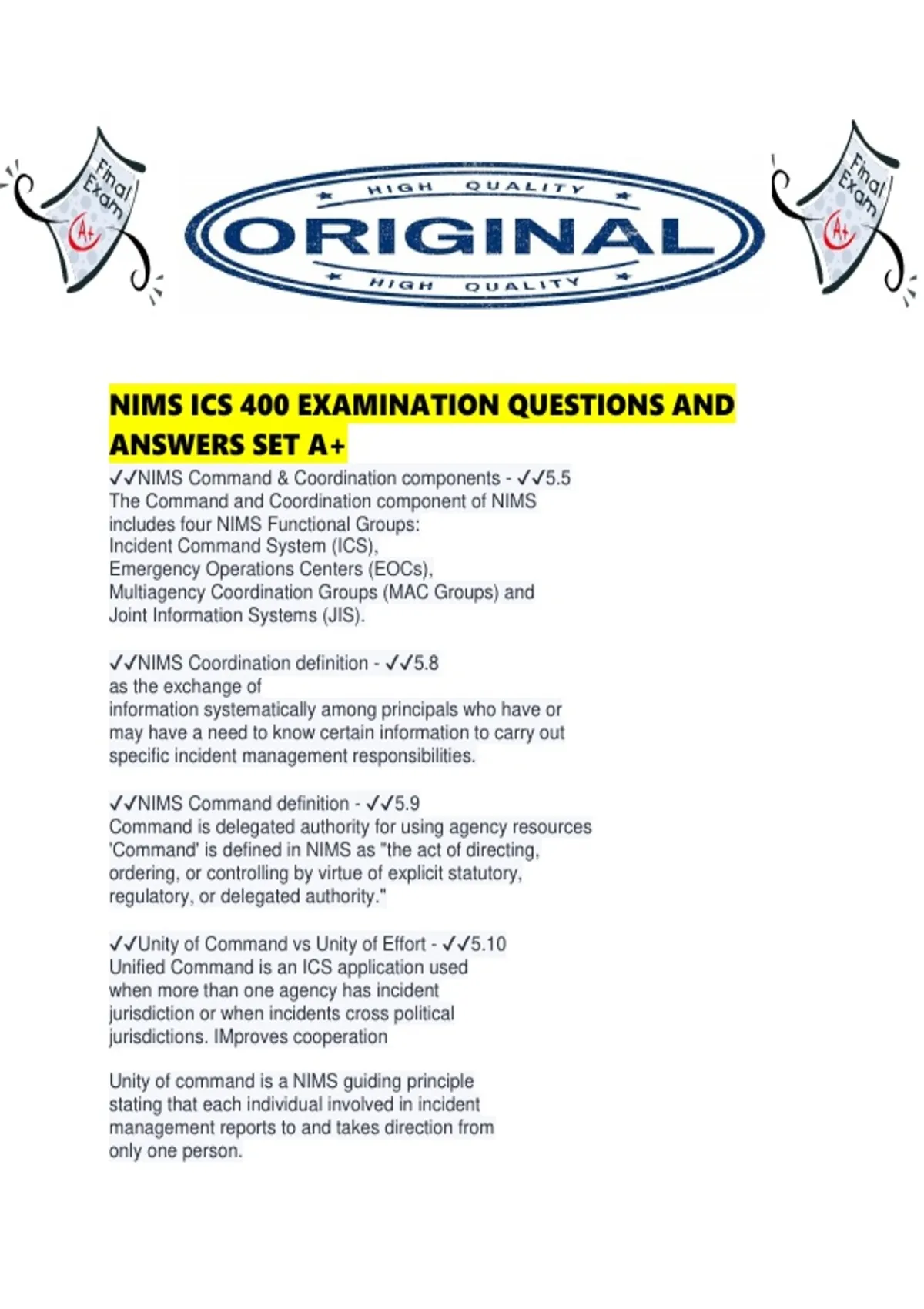 Final Exam A+

HIGH QUALITY
ORIGINAL
HIGH QUALITY

Final Exam A+

NIMS ICS 400 EXAMINATION QUESTIONS AND ANSWERS SET A+

✓✓NIMS Command & Coordination components - ✓✓5.5
The Command and Coordination component of NIMS includes four NIMS Functional Groups:
Incident Command System (ICS),
Emergency Operations Centers (EOCs),
Multiagency Coordination Groups (MAC Groups) and
Joint Information Systems (JIS).

✓✓NIMS Coordination definition - ✓✓5.8
as the exchange of
information systematically among principals who have or may have a need to know certain information to carry out specific incident management responsibilities.

✓✓NIMS Command definition - ✓✓5.9
Command is delegated authority for using agency resources
'Command' is defined in NIMS as "the act of directing, ordering, or controlling by virtue of explicit statutory, regulatory, or delegated authority."

✓✓Unity of Command vs Unity of Effort - ✓✓5.10
Unified Command is an ICS application used when more than one agency has incident jurisdiction or when incidents cross political jurisdictions. IMproves cooperation

Unity of command is a NIMS guiding principle stating that each individual involved in incident management reports to and takes direction from only one person.